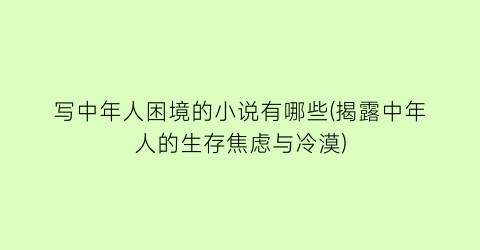 写中年人困境的小说有哪些(揭露中年人的生存焦虑与冷漠)